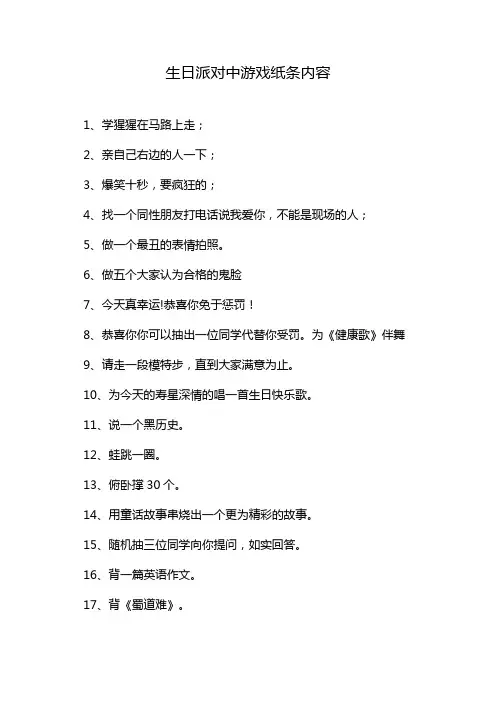 生日派对中游戏纸条内容

1、学猩猩在马路上走；

2、亲自己右边的人一下；

3、爆笑十秒，要疯狂的；

4、找一个同性朋友打电话说我爱你，不能是现场的人；

5、做一个最丑的表情拍照。

6、做五个大家认为合格的鬼脸

7、今天真幸运!恭喜你免于惩罚！

8、恭喜你你可以抽出一位同学代替你受罚。为《健康歌》伴舞

9、请走一段模特步，直到大家满意为止。

10、为今天的寿星深情的唱一首生日快乐歌。

11、说一个黑历史。

12、蛙跳一圈。

13、俯卧撑 30 个。

14、用童话故事串烧出一个更为精彩的故事。

15、随机抽三位同学向你提问，如实回答。

16、背一篇英语作文。

17、背《蜀道难》。